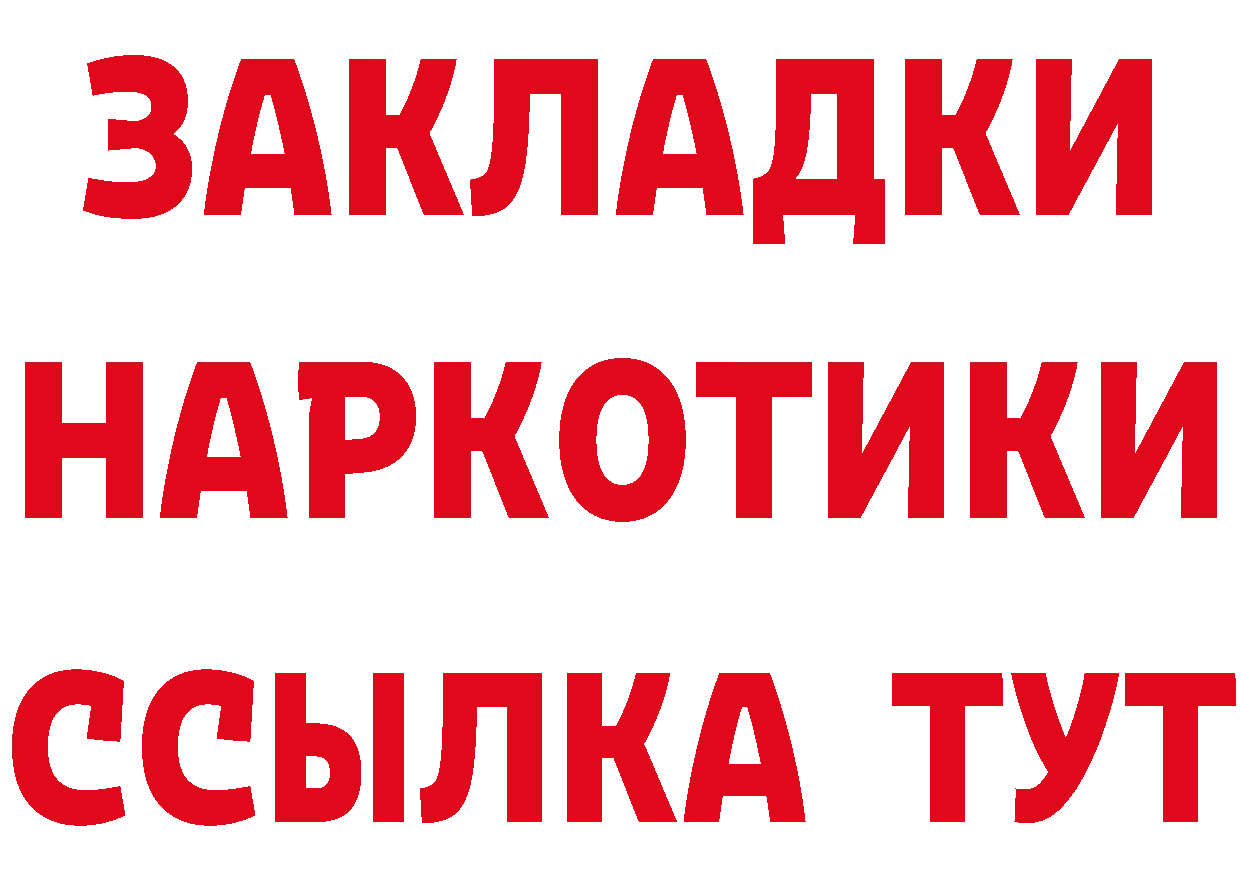 ЗАКЛАДКИ
НАРКОТИКИ
ССЫЛКА ТУТ